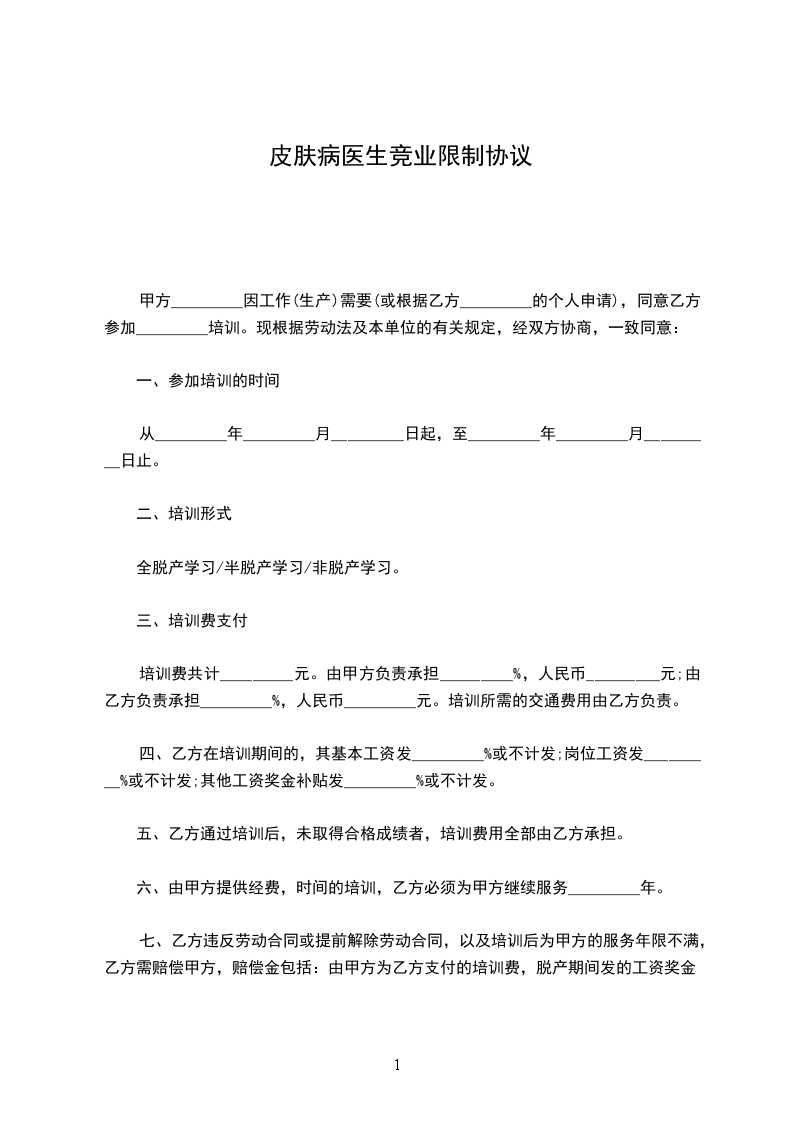 皮肤病医生竞业限制协议

甲方_________因工作(生产)需要(或根据乙方_________的个人申请)，同意乙方参加_________培训。现根据劳动法及本单位的有关规定，经双方协商，一致同意：

一、参加培训的时间

从_________年_________月_________日起，至_________年_________月_________日止。

二、培训形式

全脱产学习/半脱产学习/非脱产学习。

三、培训费支付

培训费共计_________元。由甲方负责承担_________%，人民币_________元;由乙方负责承担_________%，人民币_________元。培训所需的交通费用由乙方负责。

四、乙方在培训期间的，其基本工资发_________%或不计发;岗位工资发_________%或不计发;其他工资奖金补贴发_________%或不计发。

五、乙方通过培训后，未取得合格成绩者，培训费用全部由乙方承担。

六、由甲方提供经费，时间的培训，乙方必须为甲方继续服务_________年。

七、乙方违反劳动合同或提前解除劳动合同，以及培训后为甲方的服务年限不满，乙方需赔偿甲方，赔偿金包括：由甲方为乙方支付的培训费，脱产期间发的工资奖金

1